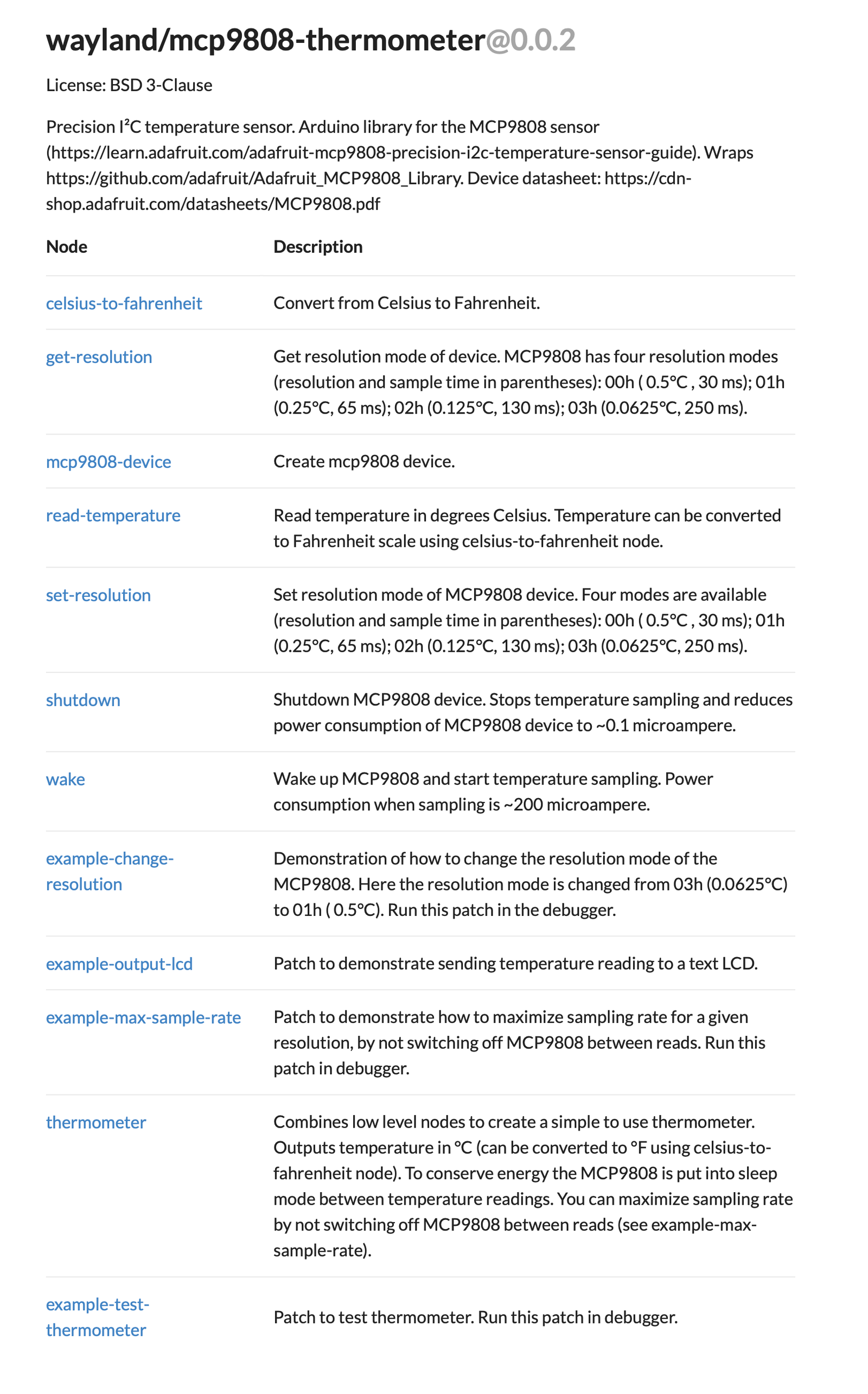 wayland/mcp9808-thermometer@0.0.2

License: BSD 3-Clause

Precision I²C temperature sensor. Arduino library for the MCP9808 sensor (https://learn.adafruit.com/adafruit-mcp9808-precision-i2c-temperature-sensor-guide). Wraps https://github.com/adafruit/Adafruit_MCP9808_Library. Device datasheet: https://cdn-shop.adafruit.com/datasheets/MCP9808.pdf

| Node | Description |
|---|---|
| celsius-to-fahrenheit | Convert from Celsius to Fahrenheit. |
| get-resolution | Get resolution mode of device. MCP9808 has four resolution modes (resolution and sample time in parentheses): 00h ( 0.5°C , 30 ms); 01h (0.25°C, 65 ms); 02h (0.125°C, 130 ms); 03h (0.0625°C, 250 ms). |
| mcp9808-device | Create mcp9808 device. |
| read-temperature | Read temperature in degrees Celsius. Temperature can be converted to Fahrenheit scale using celsius-to-fahrenheit node. |
| set-resolution | Set resolution mode of MCP9808 device. Four modes are available (resolution and sample time in parentheses): 00h ( 0.5°C , 30 ms); 01h (0.25°C, 65 ms); 02h (0.125°C, 130 ms); 03h (0.0625°C, 250 ms). |
| shutdown | Shutdown MCP9808 device. Stops temperature sampling and reduces power consumption of MCP9808 device to ~0.1 microampere. |
| wake | Wake up MCP9808 and start temperature sampling. Power consumption when sampling is ~200 microampere. |
| example-change-resolution | Demonstration of how to change the resolution mode of the MCP9808. Here the resolution mode is changed from 03h (0.0625°C) to 01h ( 0.5°C). Run this patch in the debugger. |
| example-output-lcd | Patch to demonstrate sending temperature reading to a text LCD. |
| example-max-sample-rate | Patch to demonstrate how to maximize sampling rate for a given resolution, by not switching off MCP9808 between reads. Run this patch in debugger. |
| thermometer | Combines low level nodes to create a simple to use thermometer. Outputs temperature in °C (can be converted to °F using celsius-to-fahrenheit node). To conserve energy the MCP9808 is put into sleep mode between temperature readings. You can maximize sampling rate by not switching off MCP9808 between reads (see example-max-sample-rate). |
| example-test-thermometer | Patch to test thermometer. Run this patch in debugger. |